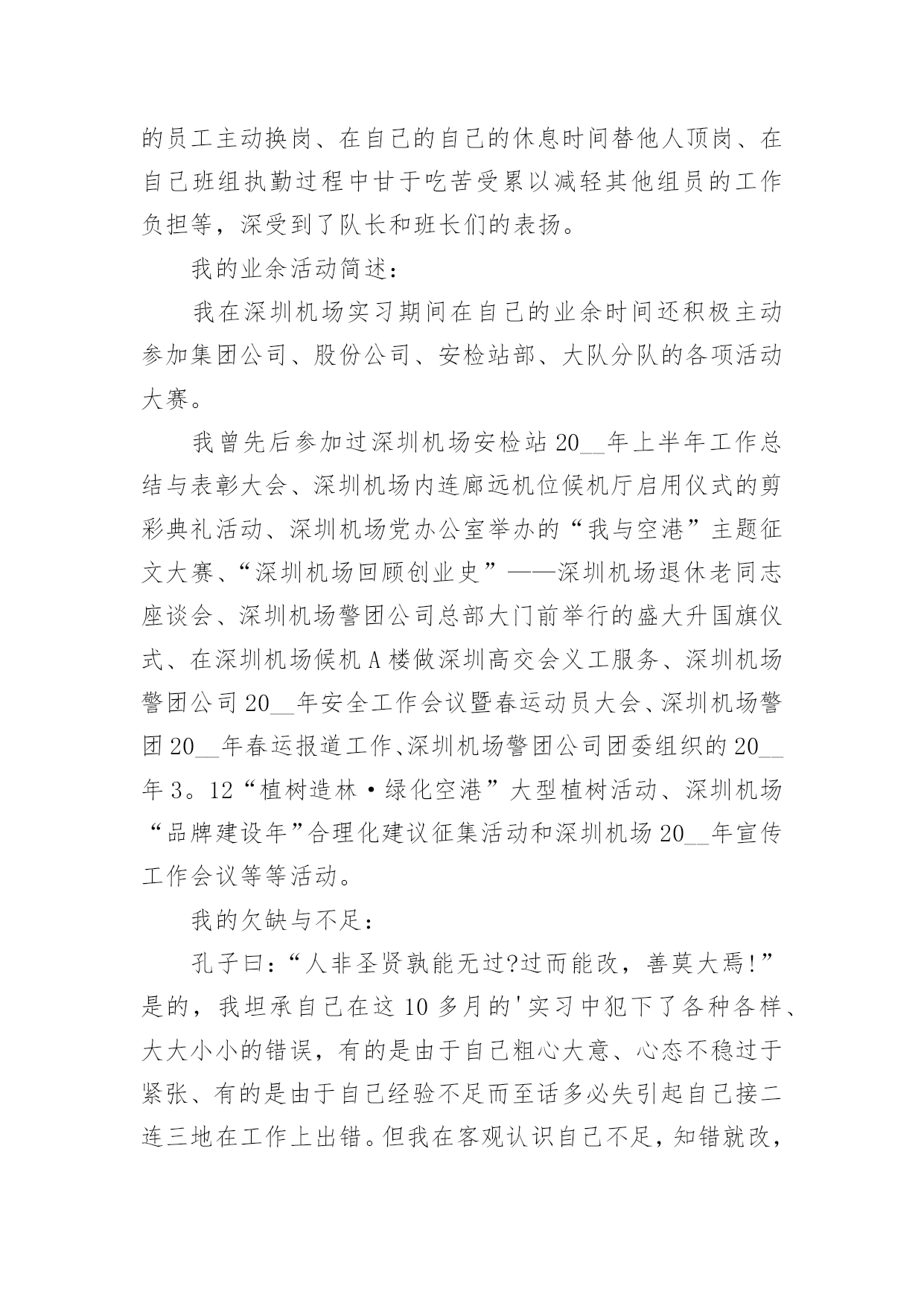 的员工主动换岗、在自己的自己的休息时间替他人顶岗、在自己班组执勤过程中甘于吃苦受累以减轻其他组员的工作负担等，深受到了队长和班长们的表扬。

我的业余活动简述：

我在深圳机场实习期间在自己的业余时间还积极主动参加集团公司、股份公司、安检站部、大队分队的各项活动大赛。

我曾先后参加过深圳机场安检站20__年上半年工作总结与表彰大会、深圳机场内连廊远机位候机厅启用仪式的剪彩典礼活动、深圳机场党办公室举办的“我与空港”主题征文大赛、“深圳机场回顾创业史”——深圳机场退休老同志座谈会、深圳机场警团公司总部大门前举行的盛大升国旗仪式、在深圳机场候机A楼做深圳高交会义工服务、深圳机场警团公司20__年安全工作会议暨春运动员大会、深圳机场警团20__年春运报道工作、深圳机场警团公司团委组织的20__年3。12“植树造林·绿化空港”大型植树活动、深圳机场“品牌建设年”合理化建议征集活动和深圳机场20__年宣传工作会议等等活动。

我的欠缺与不足：

孔子曰：“人非圣贤孰能无过?过而能改，善莫大焉!”是的，我坦承自己在这10多月的'实习中犯下了各种各样、大大小小的错误，有的是由于自己粗心大意、心态不稳过于紧张、有的是由于自己经验不足而至话多必失引起自己接二连三地在工作上出错。但我在客观认识自己不足，知错就改，